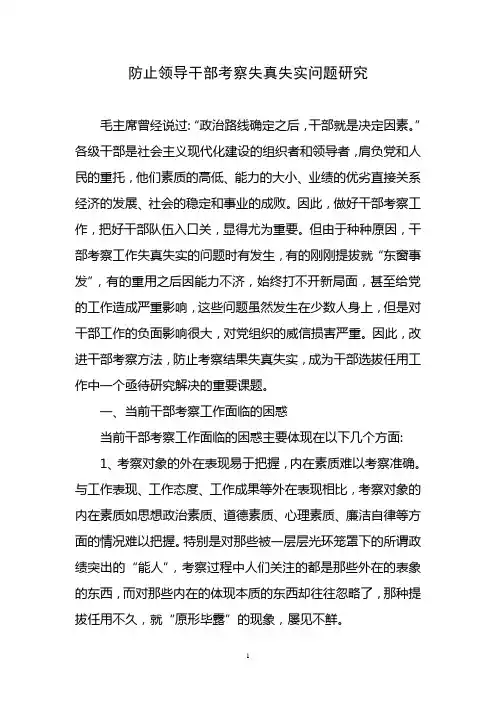 防止领导干部考察失真失实问题研究

毛主席曾经说过:“政治路线确定之后，干部就是决定因素。”各级干部是社会主义现代化建设的组织者和领导者，肩负党和人民的重托，他们素质的高低、能力的大小、业绩的优劣直接关系经济的发展、社会的稳定和事业的成败。因此，做好干部考察工作，把好干部队伍入口关，显得尤为重要。但由于种种原因，干部考察工作失真失实的问题时有发生，有的刚刚提拔就“东窗事发”，有的重用之后因能力不济，始终打不开新局面，甚至给党的工作造成严重影响，这些问题虽然发生在少数人身上，但是对干部工作的负面影响很大，对党组织的威信损害严重。因此，改进干部考察方法，防止考察结果失真失实，成为干部选拔任用工作中一个亟待研究解决的重要课题。

一、当前干部考察工作面临的困惑

当前干部考察工作面临的困惑主要体现在以下几个方面:

1、考察对象的外在表现易于把握，内在素质难以考察准确。与工作表现、工作态度、工作成果等外在表现相比，考察对象的内在素质如思想政治素质、道德素质、心理素质、廉洁自律等方面的情况难以把握。特别是对那些被一层层光环笼罩下的所谓政绩突出的“能人”，考察过程中人们关注的都是那些外在的表象的东西，而对那些内在的体现本质的东西却往往忽略了，那种提拔任用不久，就“原形毕露”的现象，屡见不鲜。

1